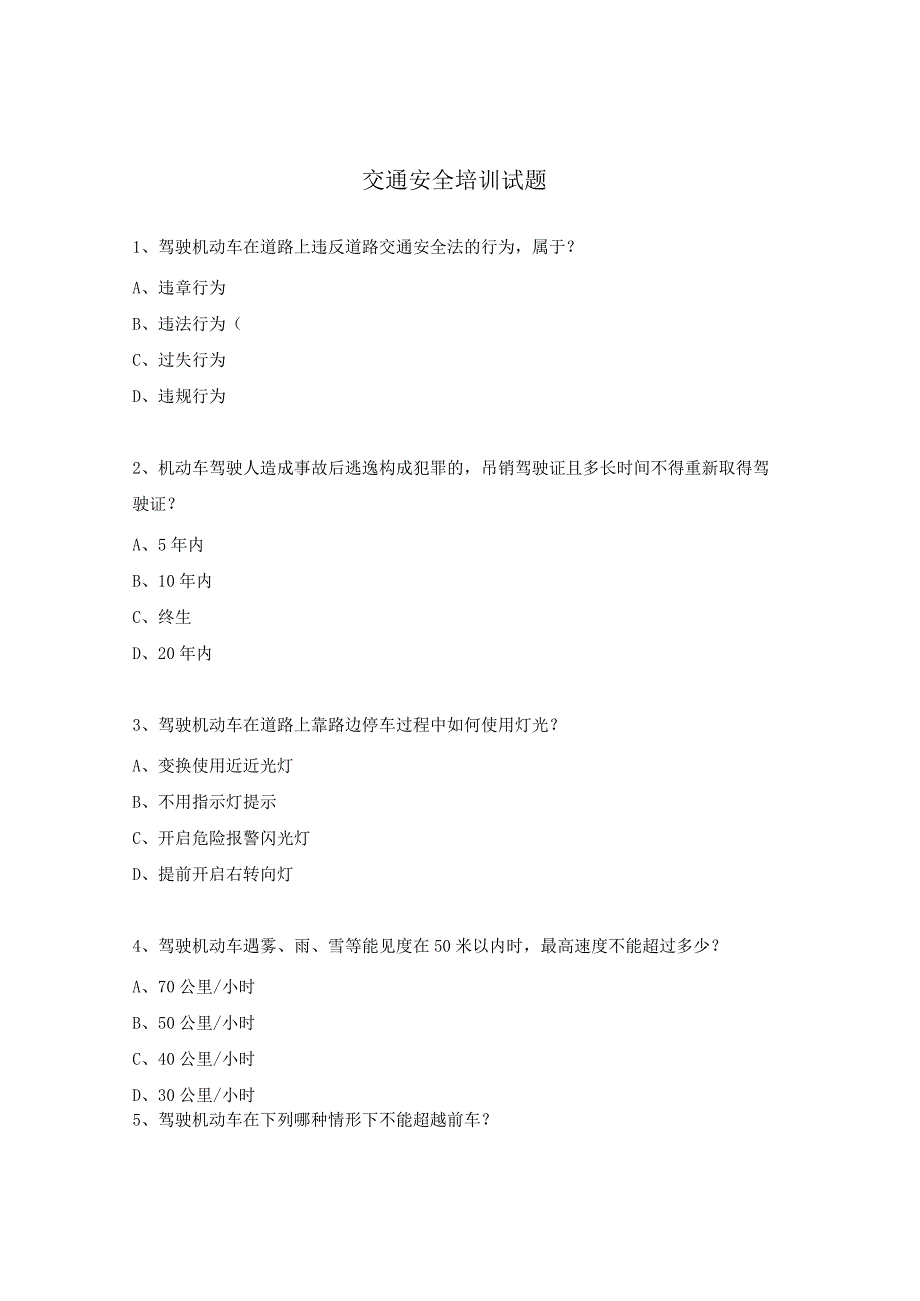 交通安全培训试题

1、驾驶机动车在道路上违反道路交通安全法的行为，属于？

A、违章行为

B、违法行为（

C、过失行为

D、违规行为

2、机动车驾驶人造成事故后逃逸构成犯罪的，吊销驾驶证且多长时间不得重新取得驾驶证？

A、5年内

B、10年内

C、终生

D、20年内

3、驾驶机动车在道路上靠路边停车过程中如何使用灯光？

A、变换使用近近光灯

B、不用指示灯提示

C、开启危险报警闪光灯

D、提前开启右转向灯

4、驾驶机动车遇雾、雨、雪等能见度在50米以内时，最高速度不能超过多少？

A、70公里/小时

B、50公里/小时

C、40公里/小时

D、30公里/小时

5、驾驶机动车在下列哪种情形下不能超越前车？